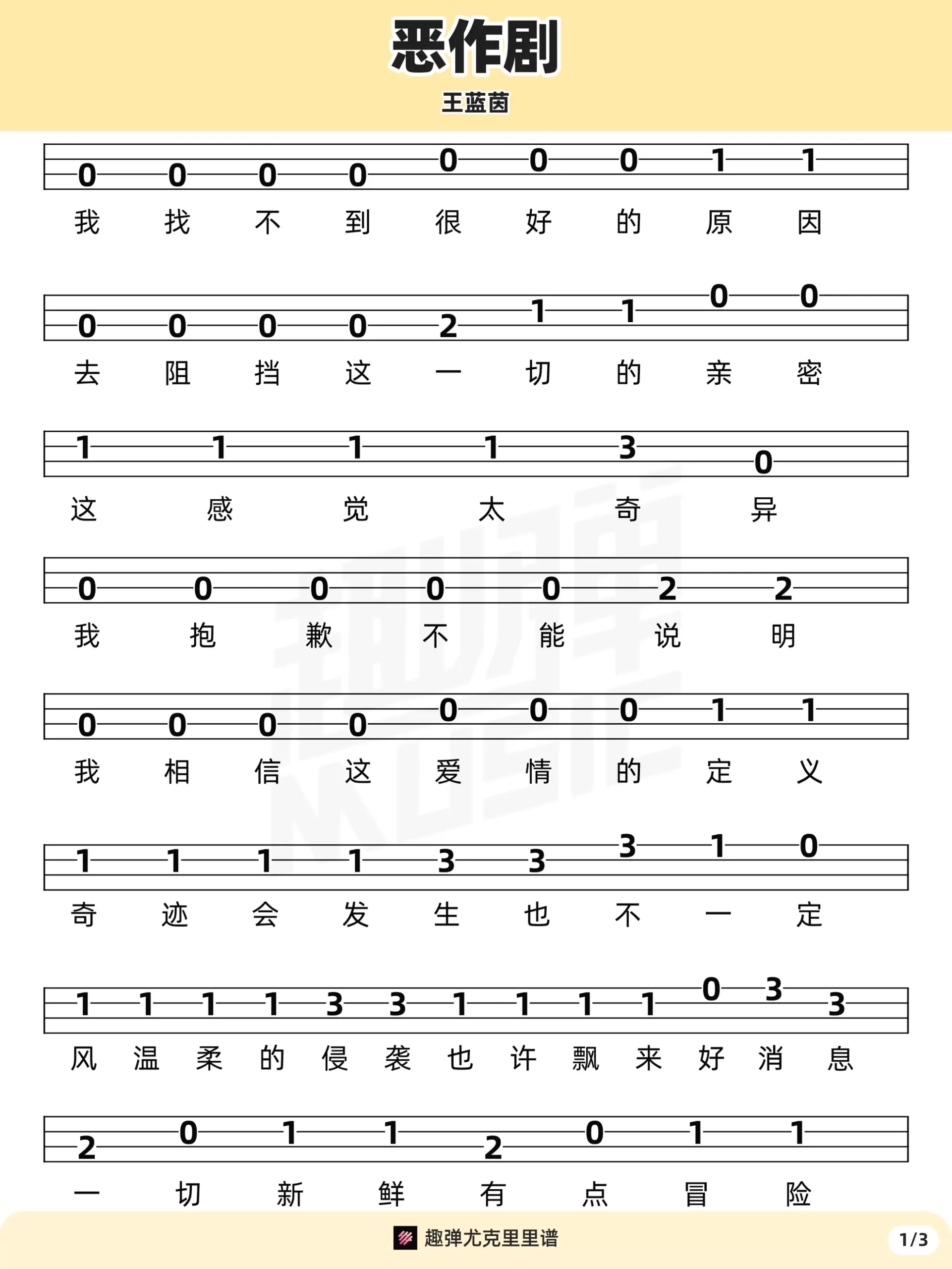 恶作剧

王蓝茵

0 0 0 0 0 0 0 1 1
我 找 不 到 很 好 的 原 因

0 0 0 0 2 1 1 0 0
去 阻 挡 这 一 切 的 亲 密

1 1 1 1 3 0
这 感 觉 太 奇 异

0 0 0 0 0 2 2
我 抱 歉 不 能 说 明

0 0 0 0 0 0 0 1 1
我 相 信 这 爱 情 的 定 义

1 1 1 1 3 3 3 1 0
奇 迹 会 发 生 也 不 一 定

1 1 1 1 3 3 1 1 1 1 0 3 3
风 温 柔 的 侵 袭 也 许 飘 来 好 消 息

2 0 1 1 2 0 1 1
一 切 新 鲜 有 点 冒 险

趣弹尤克里里谱

1/3